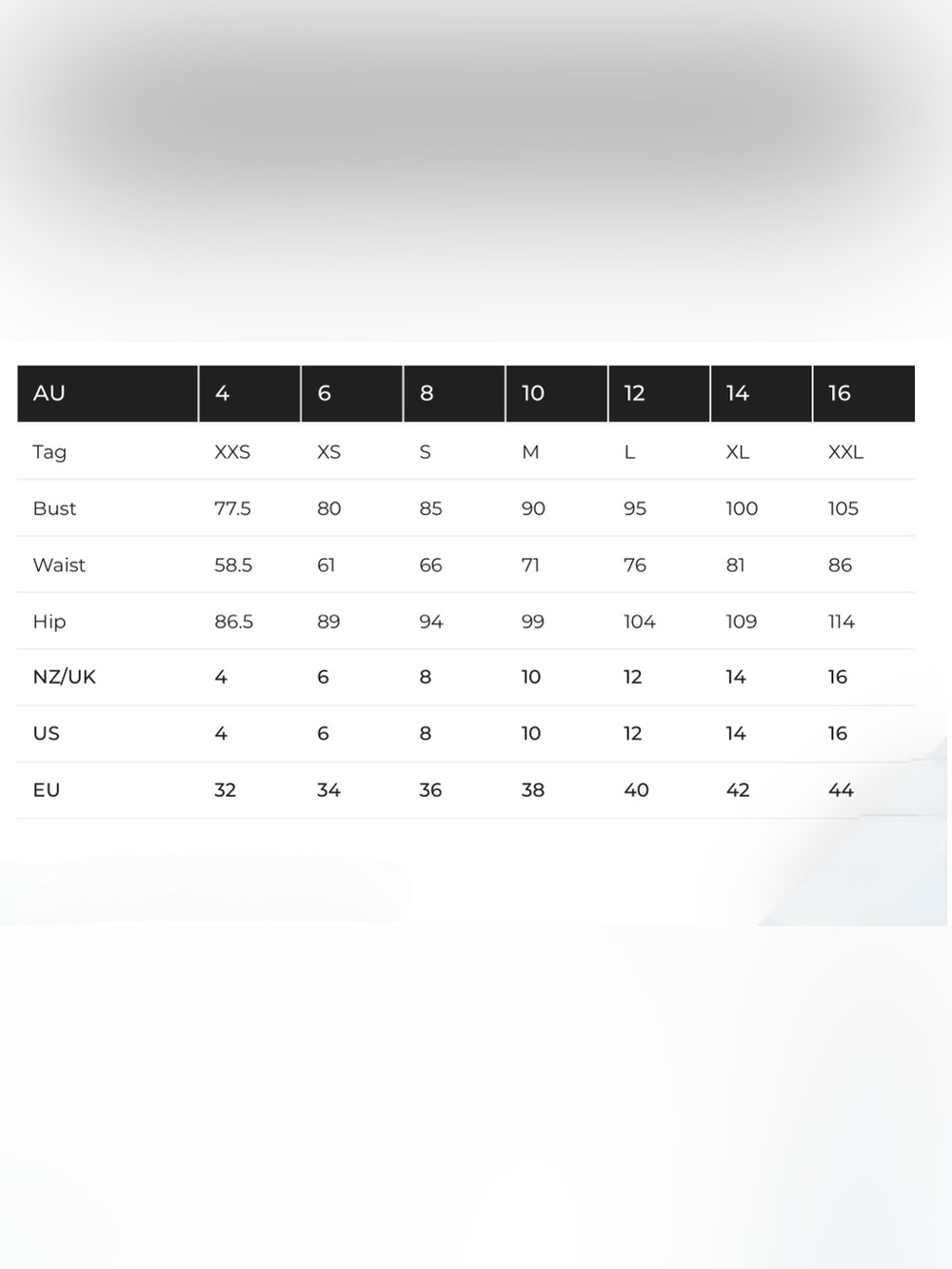 | AU | 4 | 6 | 8 | 10 | 12 | 14 | 16 |
|---|---|---|---|---|---|---|---|
| Tag | XXS | XS | S | M | L | XL | XXL |
| Bust | 77.5 | 80 | 85 | 90 | 95 | 100 | 105 |
| Waist | 58.5 | 61 | 66 | 71 | 76 | 81 | 86 |
| Hip | 86.5 | 89 | 94 | 99 | 104 | 109 | 114 |
| NZ/UK | 4 | 6 | 8 | 10 | 12 | 14 | 16 |
| US | 4 | 6 | 8 | 10 | 12 | 14 | 16 |
| EU | 32 | 34 | 36 | 38 | 40 | 42 | 44 |